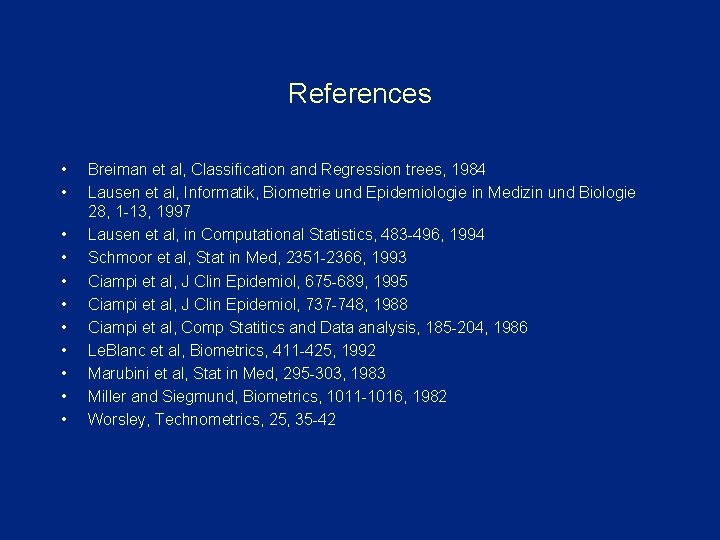 References

• Breiman et al, Classification and Regression trees, 1984
• Lausen et al, Informatik, Biometrie und Epidemiologie in Medizin und Biologie 28, 1-13, 1997
• Lausen et al, in Computational Statistics, 483-496, 1994
• Schmoor et al, Stat in Med, 2351-2366, 1993
• Ciampi et al, J Clin Epidemiol, 675-689, 1995
• Ciampi et al, J Clin Epidemiol, 737-748, 1988
• Ciampi et al, Comp Statitics and Data analysis, 185-204, 1986
• LeBlanc et al, Biometrics, 411-425, 1992
• Marubini et al, Stat in Med, 295-303, 1983
• Miller and Siegmund, Biometrics, 1011-1016, 1982
• Worsley, Technometrics, 25, 35-42